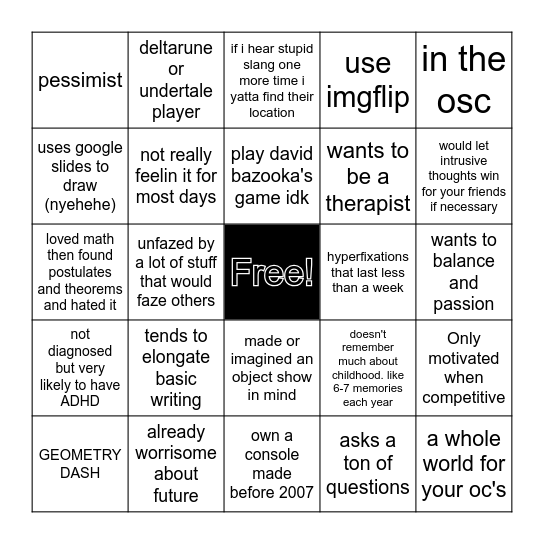 | | | | | |
|---|---|---|---|---|
| pessimist | deltarune or undertale player | if i hear stupid slang one more time i yatta find their location | use imgflip | in the osc |
| uses google slides to draw (nyehehe) | not really feelin it for most days | play david bazooka's game idk | wants to be a therapist | would let intrusive thoughts win for your friends if necessary |
| loved math then found postulates and theorems and hated it | unfazed by a lot of stuff that would faze others | Free! | hyperfixations that last less than a week | wants to balance and passion |
| not diagnosed but very likely to have ADHD | tends to elongate basic writing | made or imagined an object show in mind | doesn't remember much about childhood. like 6-7 memories each year | Only motivated when competitive |
| GEOMETRY DASH | already worrisome about future | own a console made before 2007 | asks a ton of questions | a whole world for your oc's |